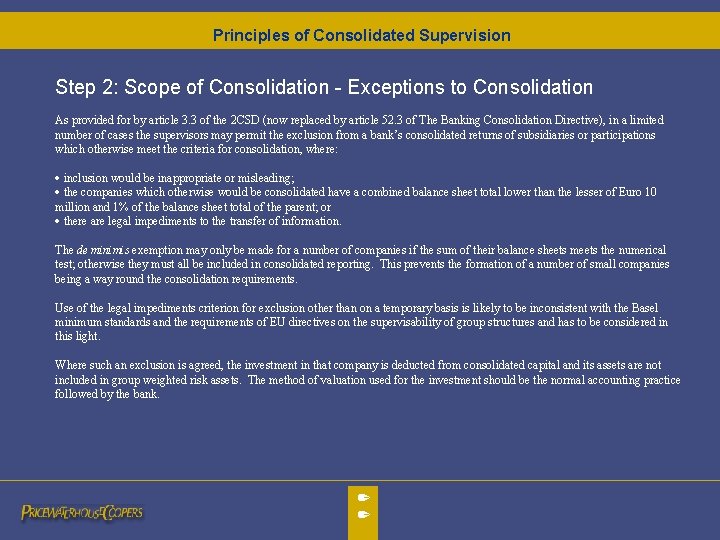 Principles of Consolidated Supervision

Step 2: Scope of Consolidation - Exceptions to Consolidation

As provided for by article 3.3 of the 2CSD (now replaced by article 52.3 of The Banking Consolidation Directive), in a limited number of cases the supervisors may permit the exclusion from a bank's consolidated returns of subsidiaries or participations which otherwise meet the criteria for consolidation, where:

• inclusion would be inappropriate or misleading;
• the companies which otherwise would be consolidated have a combined balance sheet total lower than the lesser of Euro 10 million and 1% of the balance sheet total of the parent; or
• there are legal impediments to the transfer of information.

The de minimis exemption may only be made for a number of companies if the sum of their balance sheets meets the numerical test; otherwise they must all be included in consolidated reporting. This prevents the formation of a number of small companies being a way round the consolidation requirements.

Use of the legal impediments criterion for exclusion other than on a temporary basis is likely to be inconsistent with the Basel minimum standards and the requirements of EU directives on the supervisability of group structures and has to be considered in this light.

Where such an exclusion is agreed, the investment in that company is deducted from consolidated capital and its assets are not included in group weighted risk assets. The method of valuation used for the investment should be the normal accounting practice followed by the bank.

PRICEWATERHOUSECOOPERS